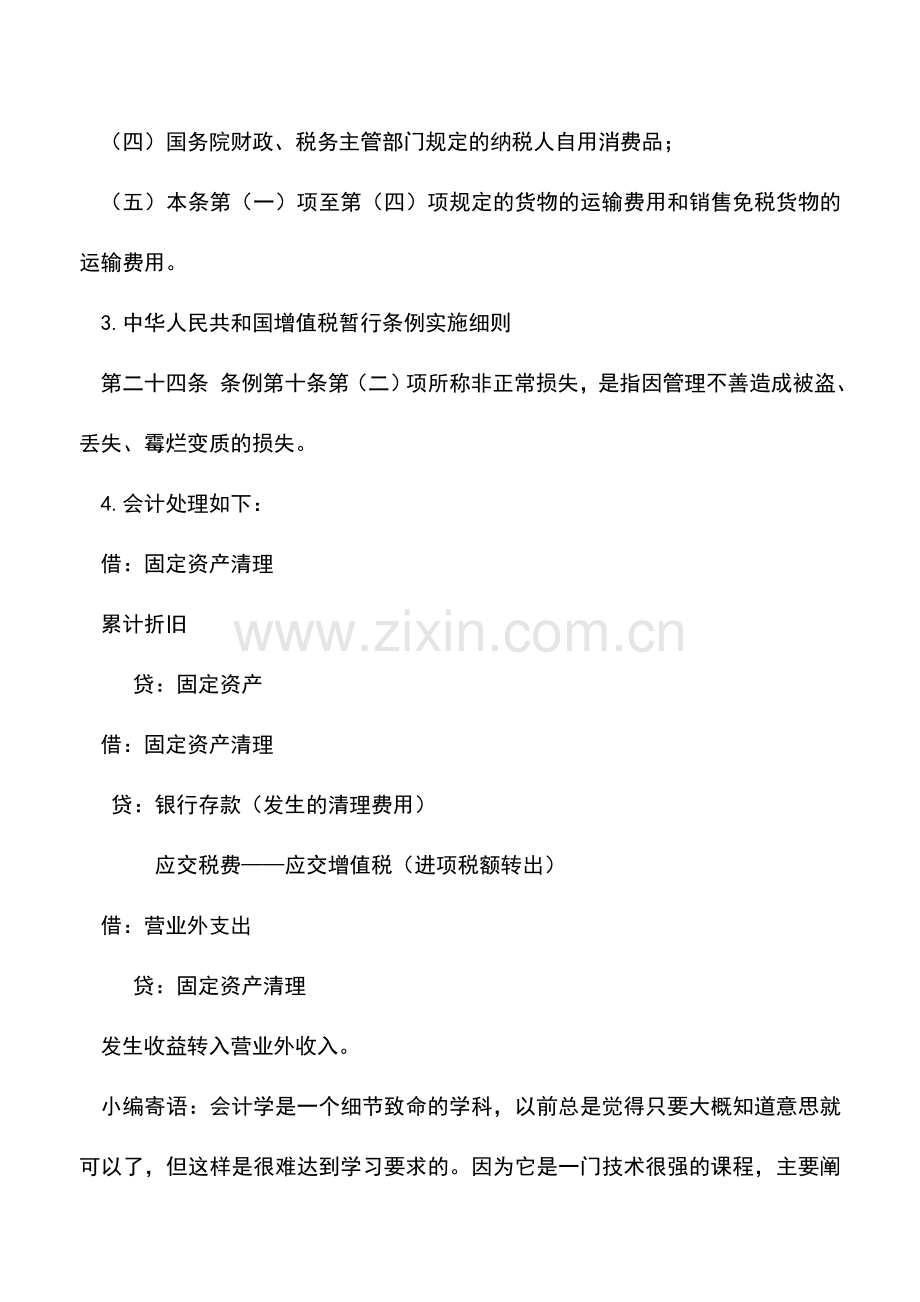 （四）国务院财政、税务主管部门规定的纳税人自用消费品；

（五）本条第（一）项至第（四）项规定的货物的运输费用和销售免税货物的运输费用。

3.中华人民共和国增值税暂行条例实施细则

第二十四条 条例第十条第（二）项所称非正常损失，是指因管理不善造成被盗、丢失、霉烂变质的损失。

4.会计处理如下：

借：固定资产清理

累计折旧

贷：固定资产

借：固定资产清理

贷：银行存款（发生的清理费用）

应交税费——应交增值税（进项税额转出）

借：营业外支出

贷：固定资产清理

发生收益转入营业外收入。

小编寄语：会计学是一个细节致命的学科，以前总是觉得只要大概知道意思就可以了，但这样是很难达到学习要求的。因为它是一门技术很强的课程，主要阐

www.zixin.com.cn